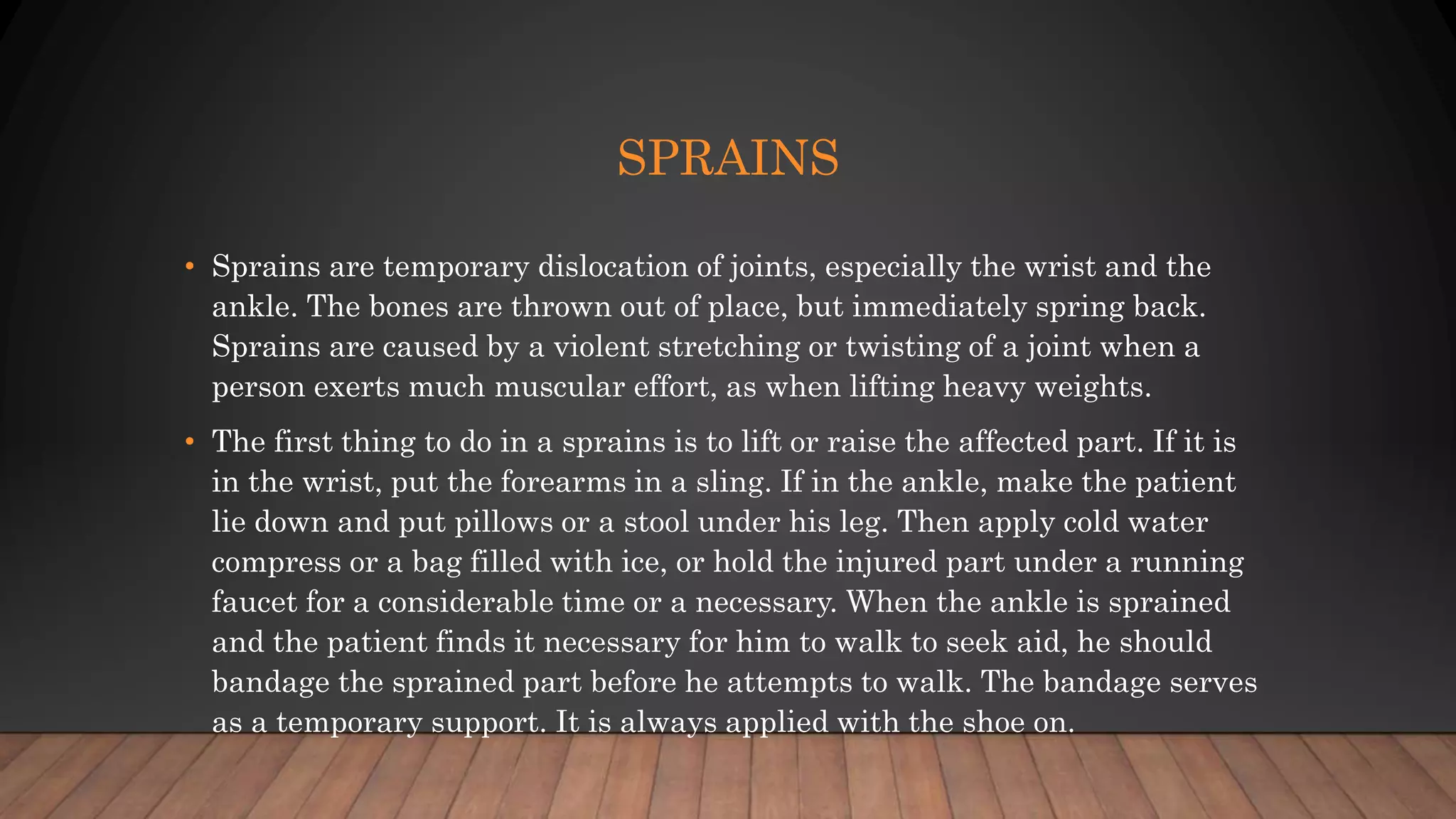 SPRAINS

• Sprains are temporary dislocation of joints, especially the wrist and the ankle. The bones are thrown out of place, but immediately spring back. Sprains are caused by a violent stretching or twisting of a joint when a person exerts much muscular effort, as when lifting heavy weights.

• The first thing to do in a sprains is to lift or raise the affected part. If it is in the wrist, put the forearms in a sling. If in the ankle, make the patient lie down and put pillows or a stool under his leg. Then apply cold water compress or a bag filled with ice, or hold the injured part under a running faucet for a considerable time or a necessary. When the ankle is sprained and the patient finds it necessary for him to walk to seek aid, he should bandage the sprained part before he attempts to walk. The bandage serves as a temporary support. It is always applied with the shoe on.